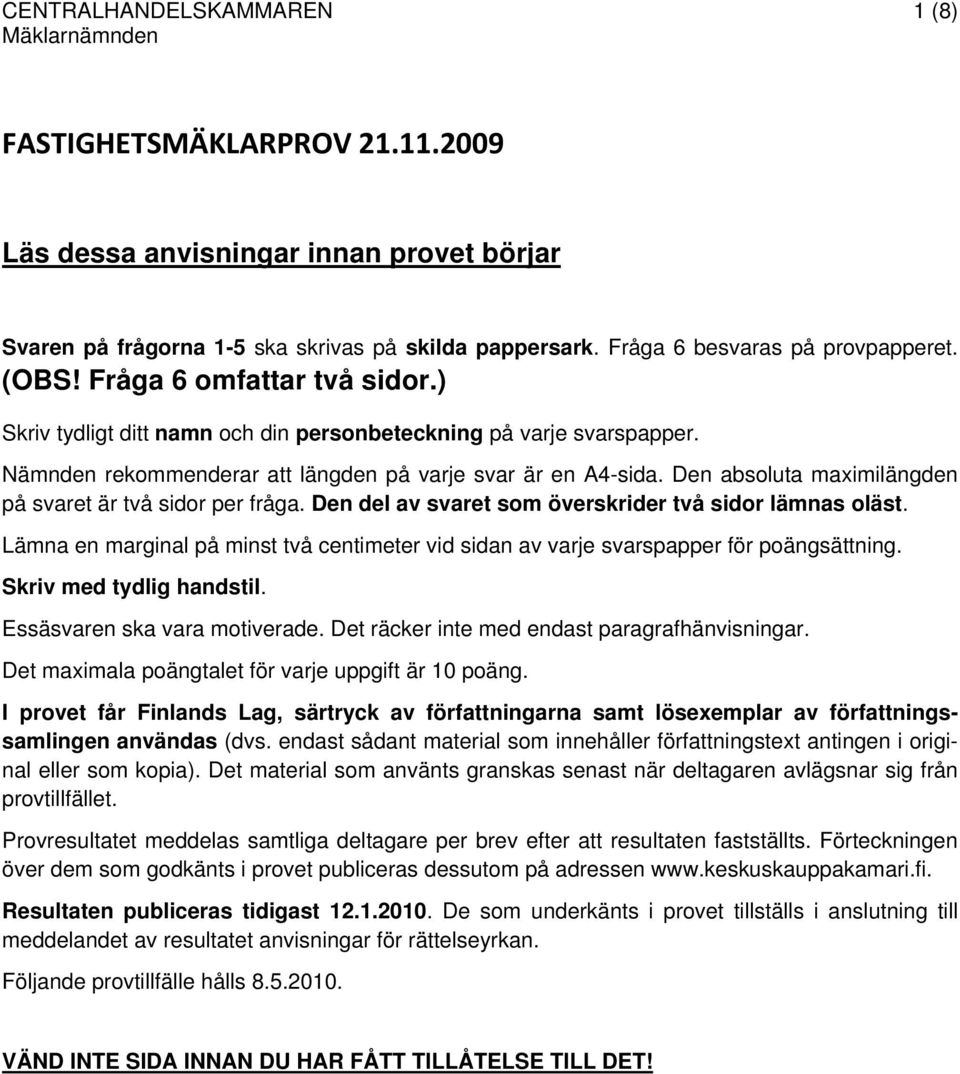 CENTRALHANDELSKAMMAREN 1 (8)
Mäklarnämnden

FASTIGHETSMÄKLARPROV 21.11.2009

Läs dessa anvisningar innan provet börjar

Svaren på frågorna 1-5 ska skrivas på skilda pappersark. Fråga 6 besvaras på provpapperet. (OBS! Fråga 6 omfattar två sidor.)

Skriv tydligt ditt namn och din personbeteckning på varje svarspapper.

Nämnden rekommenderar att längden på varje svar är en A4-sida. Den absoluta maximilängden på svaret är två sidor per fråga. Den del av svaret som överskrider två sidor lämnas oläst.

Lämna en marginal på minst två centimeter vid sidan av varje svarspapper för poängsättning.

Skriv med tydlig handstil.

Essäsvaren ska vara motiverade. Det räcker inte med endast paragrafhänvisningar.

Det maximala poängtalet för varje uppgift är 10 poäng.

I provet får Finlands Lag, särtryck av författningarna samt lösexemplar av författningssamlingen användas (dvs. endast sådant material som innehåller författningstext antingen i original eller som kopia). Det material som använts granskas senast när deltagaren avlägsnar sig från provtillfället.

Provresultatet meddelas samtliga deltagare per brev efter att resultaten fastställts. Förteckningen över dem som godkänts i provet publiceras dessutom på adressen www.keskuskauppakamari.fi.

Resultaten publiceras tidigast 12.1.2010. De som underkänts i provet tillställs i anslutning till meddelandet av resultatet anvisningar för rättelseyrkan.

Följande provtillfälle hålls 8.5.2010.

VÄND INTE SIDA INNAN DU HAR FÅTT TILLÅTELSE TILL DET!